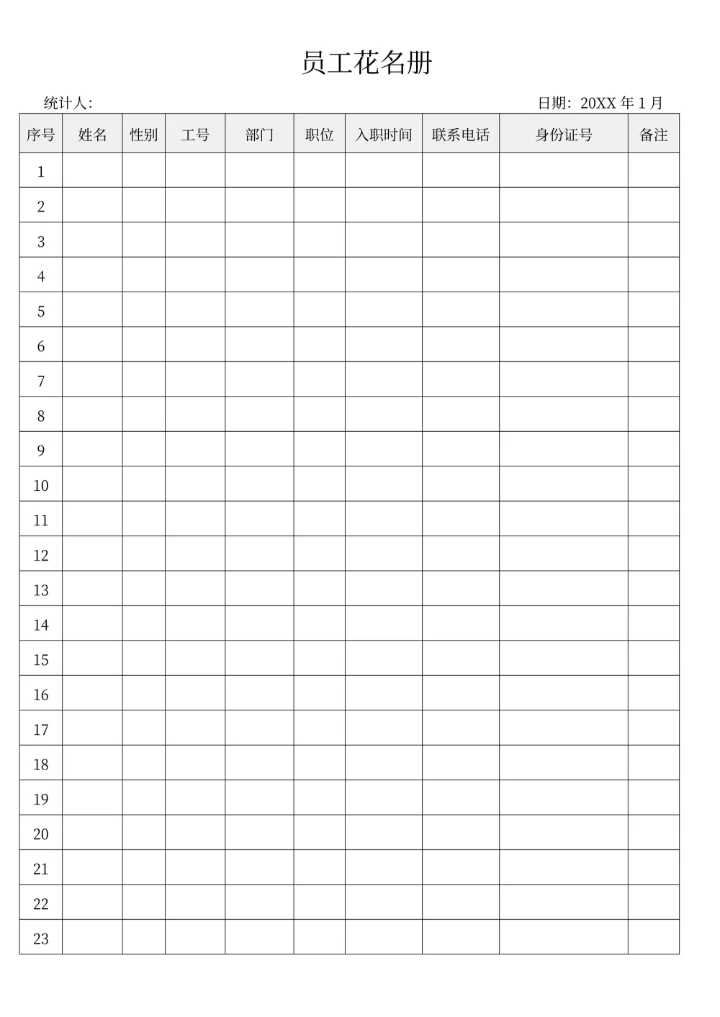 员工花名册

统计人:

日期：20XX 年 1 月

| 序号 | 姓名 | 性别 | 工号 | 部门 | 职位 | 入职时间 | 联系电话 | 身份证号 | 备注 |
|---|---|---|---|---|---|---|---|---|---|
| 1 | | | | | | | | | |
| 2 | | | | | | | | | |
| 3 | | | | | | | | | |
| 4 | | | | | | | | | |
| 5 | | | | | | | | | |
| 6 | | | | | | | | | |
| 7 | | | | | | | | | |
| 8 | | | | | | | | | |
| 9 | | | | | | | | | |
| 10 | | | | | | | | | |
| 11 | | | | | | | | | |
| 12 | | | | | | | | | |
| 13 | | | | | | | | | |
| 14 | | | | | | | | | |
| 15 | | | | | | | | | |
| 16 | | | | | | | | | |
| 17 | | | | | | | | | |
| 18 | | | | | | | | | |
| 19 | | | | | | | | | |
| 20 | | | | | | | | | |
| 21 | | | | | | | | | |
| 22 | | | | | | | | | |
| 23 | | | | | | | | | |